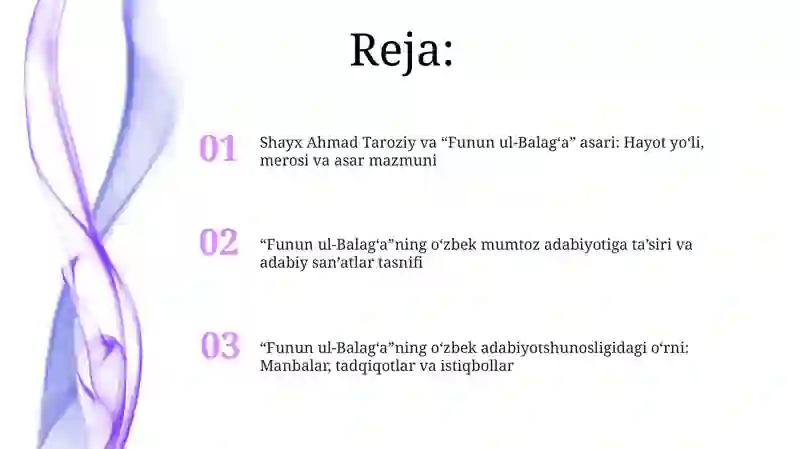 Reja:

01 Shayx Ahmad Taroziy va “Funun ul-Balag‘a” asari: Hayot yo‘li, merosi va asar mazmuni

02 “Funun ul-Balag‘a”ning o‘zbek mumtoz adabiyotiga ta’siri va adabiy san’atlar tasnifi

03 “Funun ul-Balag‘a”ning o‘zbek adabiyotshunosligidagi o‘rni: Manbalar, tadqiqotlar va istiqbollar